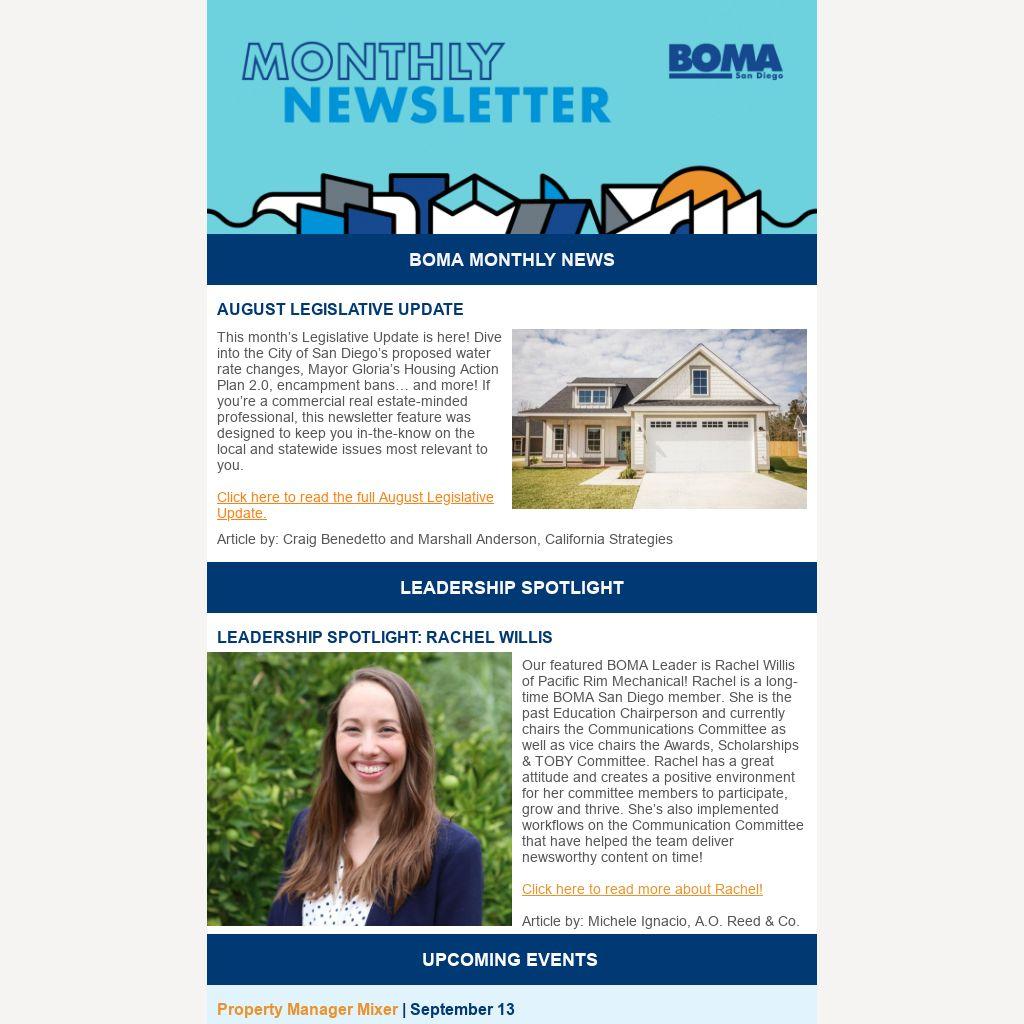 MONTHLY NEWSLETTER

BOMA San Diego

BOMA MONTHLY NEWS

AUGUST LEGISLATIVE UPDATE

This month's Legislative Update is here! Dive into the City of San Diego's proposed water rate changes, Mayor Gloria's Housing Action Plan 2.0, encampment bans… and more! If you're a commercial real estate-minded professional, this newsletter feature was designed to keep you in-the-know on the local and statewide issues most relevant to you.

Click here to read the full August Legislative Update.

Article by: Craig Benedetto and Marshall Anderson, California Strategies

LEADERSHIP SPOTLIGHT

LEADERSHIP SPOTLIGHT: RACHEL WILLIS

Our featured BOMA Leader is Rachel Willis of Pacific Rim Mechanical! Rachel is a long-time BOMA San Diego member. She is the past Education Chairperson and currently chairs the Communications Committee as well as vice chairs the Awards, Scholarships & TOBY Committee. Rachel has a great attitude and creates a positive environment for her committee members to participate, grow and thrive. She's also implemented workflows on the Communication Committee that have helped the team deliver newsworthy content on time!

Click here to read more about Rachel!

Article by: Michele Ignacio, A.O. Reed & Co.

UPCOMING EVENTS

Property Manager Mixer | September 13